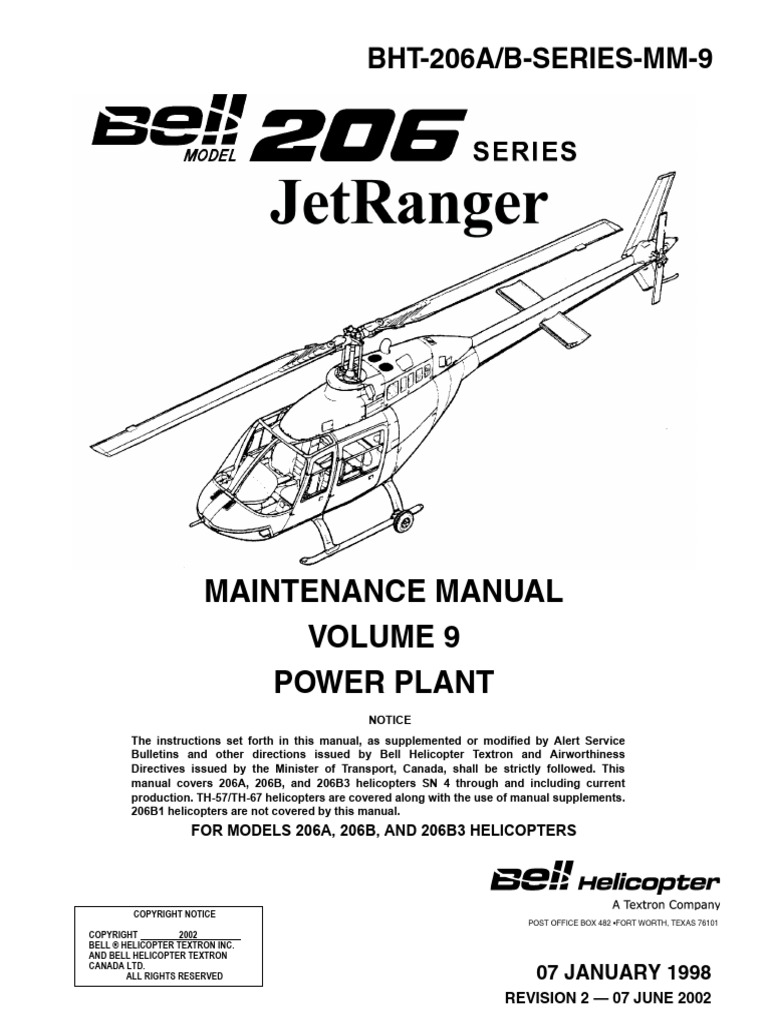 BHT-206A/B-SERIES-MM-9

Bell MODEL 206 SERIES

JetRanger

MAINTENANCE MANUAL

VOLUME 9

POWER PLANT

NOTICE

The instructions set forth in this manual, as supplemented or modified by Alert Service Bulletins and other directions issued by Bell Helicopter Textron and Airworthiness Directives issued by the Minister of Transport, Canada, shall be strictly followed. This manual covers 206A, 206B, and 206B3 helicopters SN 4 through and including current production. TH-57/TH-67 helicopters are covered along with the use of manual supplements. 206B1 helicopters are not covered by this manual.

FOR MODELS 206A, 206B, AND 206B3 HELICOPTERS

Bell Helicopter
A Textron Company
POST OFFICE BOX 482 •FORT WORTH, TEXAS 76101

COPYRIGHT NOTICE
COPYRIGHT 2002
BELL ® HELICOPTER TEXTRON INC.
AND BELL HELICOPTER TEXTRON CANADA LTD.
ALL RIGHTS RESERVED

07 JANUARY 1998
REVISION 2 — 07 JUNE 2002